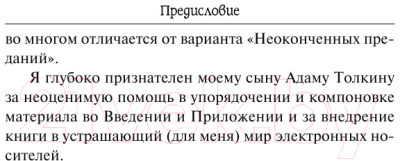 Предисловие

во многом отличается от варианта «Неоконченных преданий».

Я глубоко признателен моему сыну Адаму Толкину за неоценимую помощь в упорядочении и компоновке материала во Введении и Приложении и за внедрение книги в устрашающий (для меня) мир электронных носителей.

21vek.by